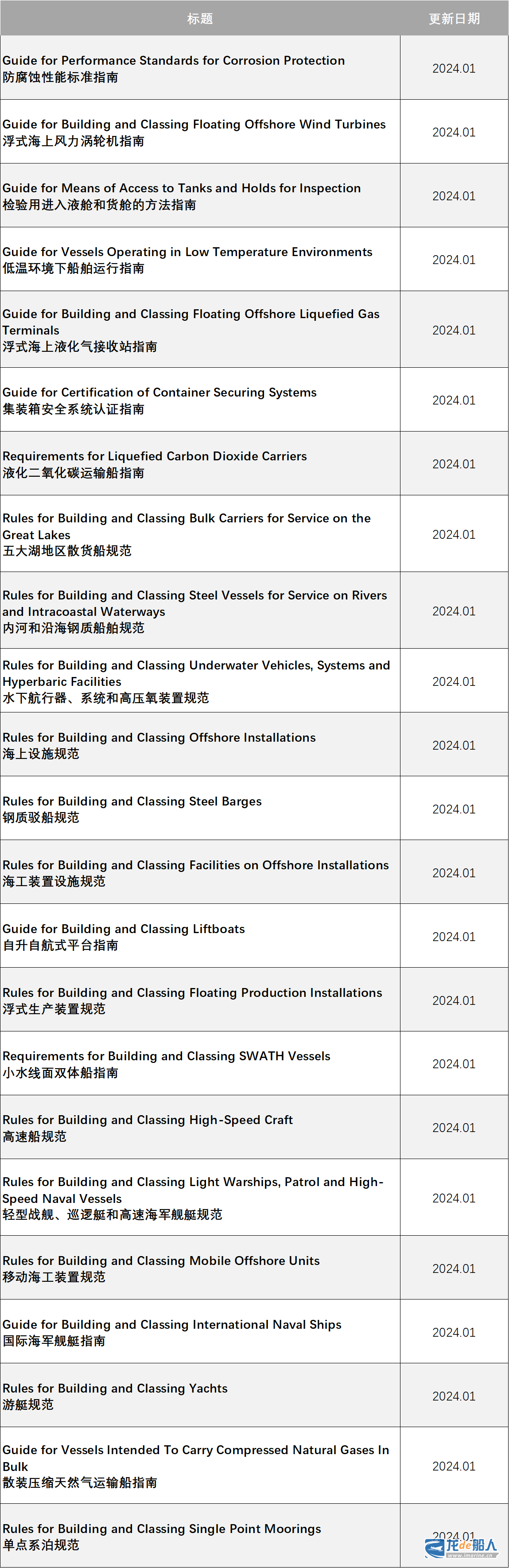 | 标题 | 更新日期 |
|---|---|
| Guide for Performance Standards for Corrosion Protection 防腐蚀性能标准指南 | 2024.01 |
| Guide for Building and Classing Floating Offshore Wind Turbines 浮式海上风力涡轮机指南 | 2024.01 |
| Guide for Means of Access to Tanks and Holds for Inspection 检验用进入液舱和货舱的方法指南 | 2024.01 |
| Guide for Vessels Operating in Low Temperature Environments 低温环境下船舶运行指南 | 2024.01 |
| Guide for Building and Classing Floating Offshore Liquefied Gas Terminals 浮式海上液化气接收站指南 | 2024.01 |
| Guide for Certification of Container Securing Systems 集装箱安全系统认证指南 | 2024.01 |
| Requirements for Liquefied Carbon Dioxide Carriers 液化二氧化碳运输船指南 | 2024.01 |
| Rules for Building and Classing Bulk Carriers for Service on the Great Lakes 五大湖地区散货船规范 | 2024.01 |
| Rules for Building and Classing Steel Vessels for Service on Rivers and Intracoastal Waterways 内河和沿海钢质船舶规范 | 2024.01 |
| Rules for Building and Classing Underwater Vehicles, Systems and Hyperbaric Facilities 水下航行器、系统和高压氧装置规范 | 2024.01 |
| Rules for Building and Classing Offshore Installations 海上设施规范 | 2024.01 |
| Rules for Building and Classing Steel Barges 钢质驳船规范 | 2024.01 |
| Rules for Building and Classing Facilities on Offshore Installations 海工装置设施规范 | 2024.01 |
| Guide for Building and Classing Liftboats 自升自航式平台指南 | 2024.01 |
| Rules for Building and Classing Floating Production Installations 浮式生产装置规范 | 2024.01 |
| Requirements for Building and Classing SWATH Vessels 小水线面双体船指南 | 2024.01 |
| Rules for Building and Classing High-Speed Craft 高速船规范 | 2024.01 |
| Rules for Building and Classing Light Warships, Patrol and High-Speed Naval Vessels 轻型战舰、巡逻艇和高速海军舰艇规范 | 2024.01 |
| Rules for Building and Classing Mobile Offshore Units 移动海工装置规范 | 2024.01 |
| Guide for Building and Classing International Naval Ships 国际海军舰艇指南 | 2024.01 |
| Rules for Building and Classing Yachts 游艇规范 | 2024.01 |
| Guide for Vessels Intended To Carry Compressed Natural Gases In Bulk 散装压缩天然气运输船指南 | 2024.01 |
| Rules for Building and Classing Single Point Moorings 单点系泊规范 | 2024.01 |

龙de船人 www.imarine.cn